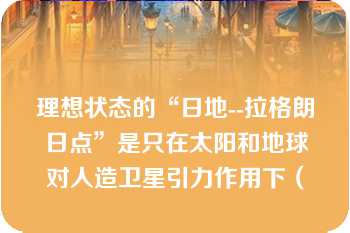 理想状态的“日地--拉格朗日点”是只在太阳和地球对人造卫星引力作用下（